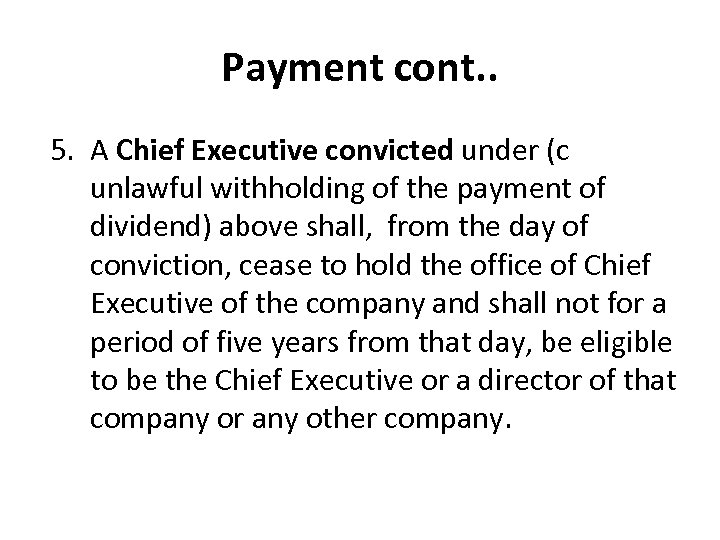 Payment cont..

5. A Chief Executive convicted under (c unlawful withholding of the payment of dividend) above shall,  from the day of conviction, cease to hold the office of Chief Executive of the company and shall not for a period of five years from that day, be eligible to be the Chief Executive or a director of that company or any other company.